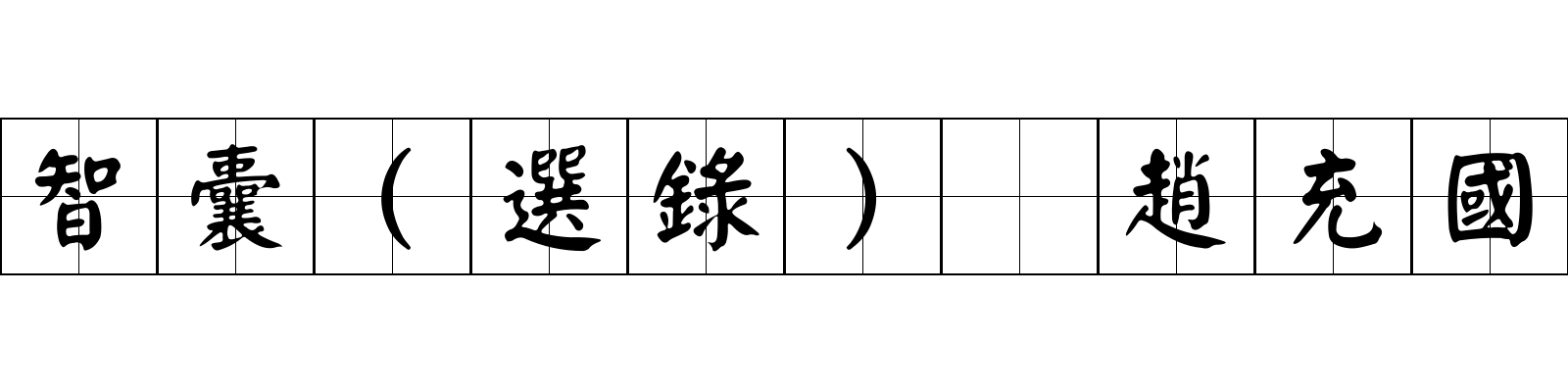 智囊（選錄） 趙充國